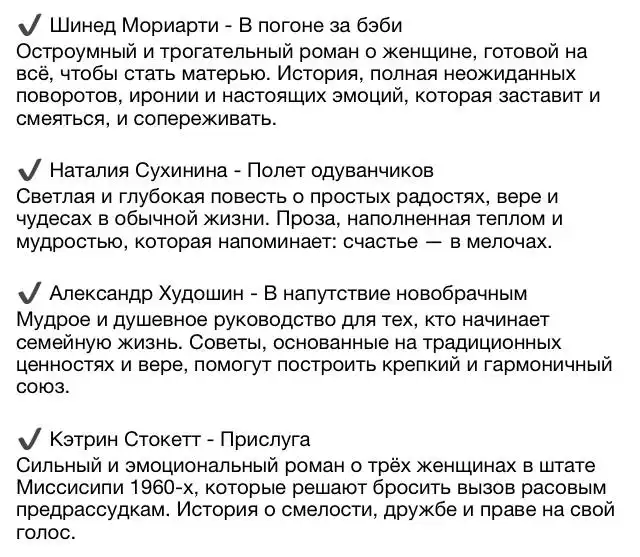 ✔ Шинед Мориарти - В погоне за бэби
Остроумный и трогательный роман о женщине, готовой на всё, чтобы стать матерью. История, полная неожиданных поворотов, иронии и настоящих эмоций, которая заставит и смеяться, и сопереживать.

✔ Наталия Сухинина - Полет одуванчиков
Светлая и глубокая повесть о простых радостях, вере и чудесах в обычной жизни. Проза, наполненная теплом и мудростью, которая напоминает: счастье — в мелочах.

✔ Александр Худошин - В напутствие новобрачным
Мудрое и душевное руководство для тех, кто начинает семейную жизнь. Советы, основанные на традиционных ценностях и вере, помогут построить крепкий и гармоничный союз.

✔ Кэтрин Стокетт - Прислуга
Сильный и эмоциональный роман о трёх женщинах в штате Миссисипи 1960-х, которые решают бросить вызов расовым предрассудкам. История о смелости, дружбе и праве на свой голос.